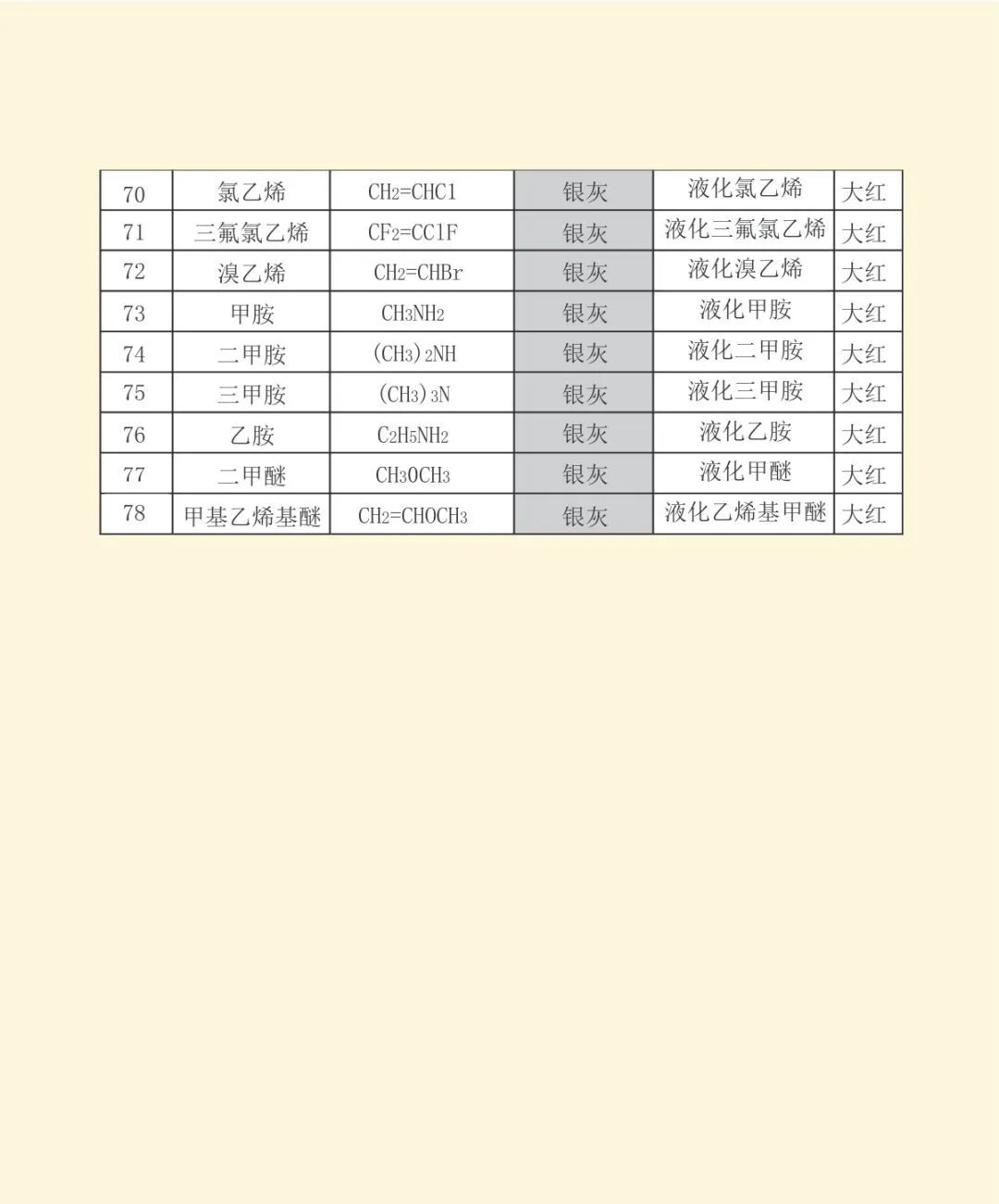 | 70 | 氯乙烯 | $CH_2=CHCl$ | 银灰 | 液化氯乙烯 | 大红 |
|---|---|---|---|---|---|
| 71 | 三氟氯乙烯 | $CF_2=CClF$ | 银灰 | 液化三氟氯乙烯 | 大红 |
| 72 | 溴乙烯 | $CH_2=CHBr$ | 银灰 | 液化溴乙烯 | 大红 |
| 73 | 甲胺 | $CH_3NH_2$ | 银灰 | 液化甲胺 | 大红 |
| 74 | 二甲胺 | $(CH_3)_2NH$ | 银灰 | 液化二甲胺 | 大红 |
| 75 | 三甲胺 | $(CH_3)_3N$ | 银灰 | 液化三甲胺 | 大红 |
| 76 | 乙胺 | $C_2H_5NH_2$ | 银灰 | 液化乙胺 | 大红 |
| 77 | 二甲醚 | $CH_3OCH_3$ | 银灰 | 液化甲醚 | 大红 |
| 78 | 甲基乙烯基醚 | $CH_2=CHOCH_3$ | 银灰 | 液化乙烯基甲醚 | 大红 |